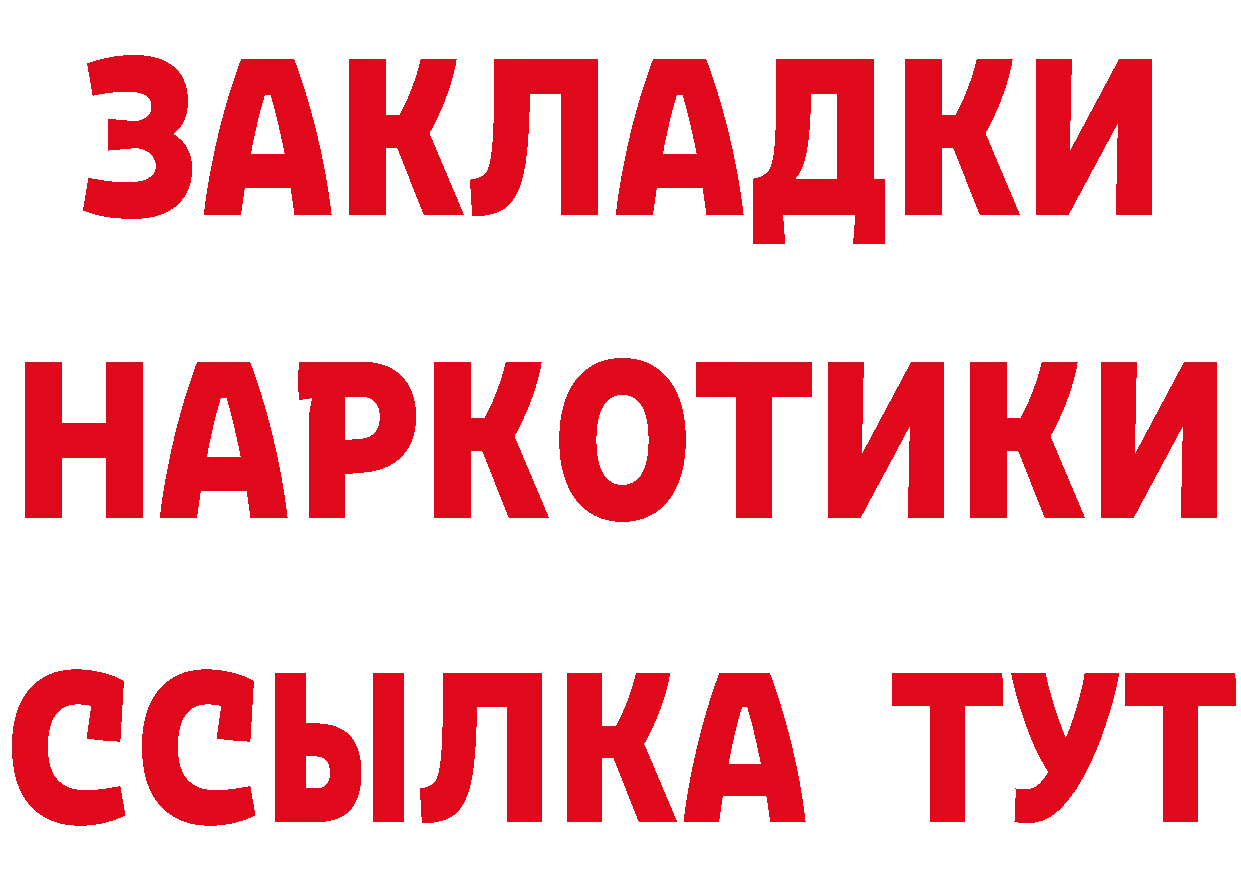 ЗАКЛАДКИ НАРКОТИКИ ССЫЛКА ТУТ